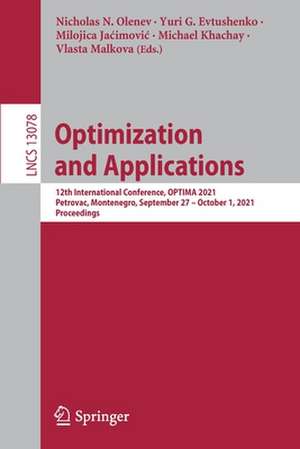 Nicholas N. Olenev · Yuri G. Evtushenko · Milojica Jaćimović · Michael Khachay · Vlasta Malkova (Eds.)

LNCS 13078

Optimization and Applications

12th International Conference, OPTIMA 2021
Petrovac, Montenegro, September 27 – October 1, 2021
Proceedings

Springer